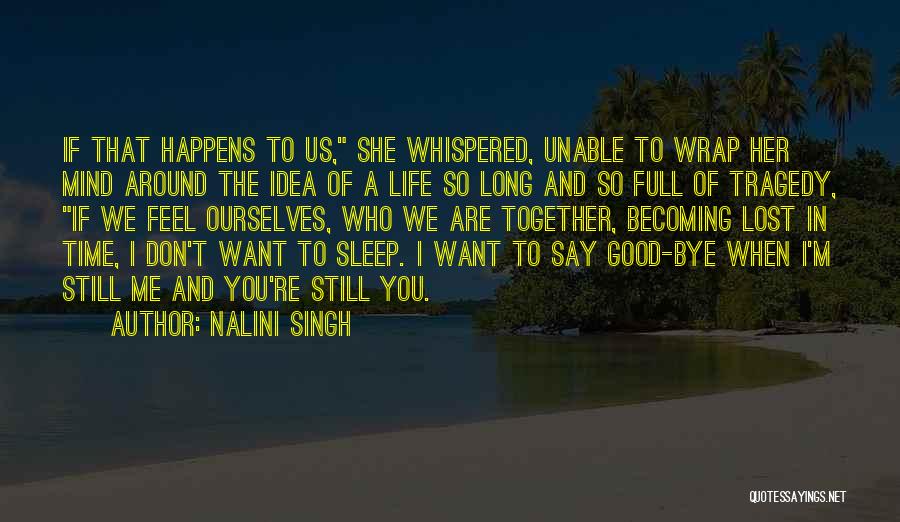 IF THAT HAPPENS TO US," SHE WHISPERED, UNABLE TO WRAP HER MIND AROUND THE IDEA OF A LIFE SO LONG AND SO FULL OF TRAGEDY, "IF WE FEEL OURSELVES, WHO WE ARE TOGETHER, BECOMING LOST IN TIME, I DON'T WANT TO SLEEP. I WANT TO SAY GOOD-BYE WHEN I'M STILL ME AND YOU'RE STILL YOU.

AUTHOR: NALINI SINGH

QUOTESSAYINGS.NET